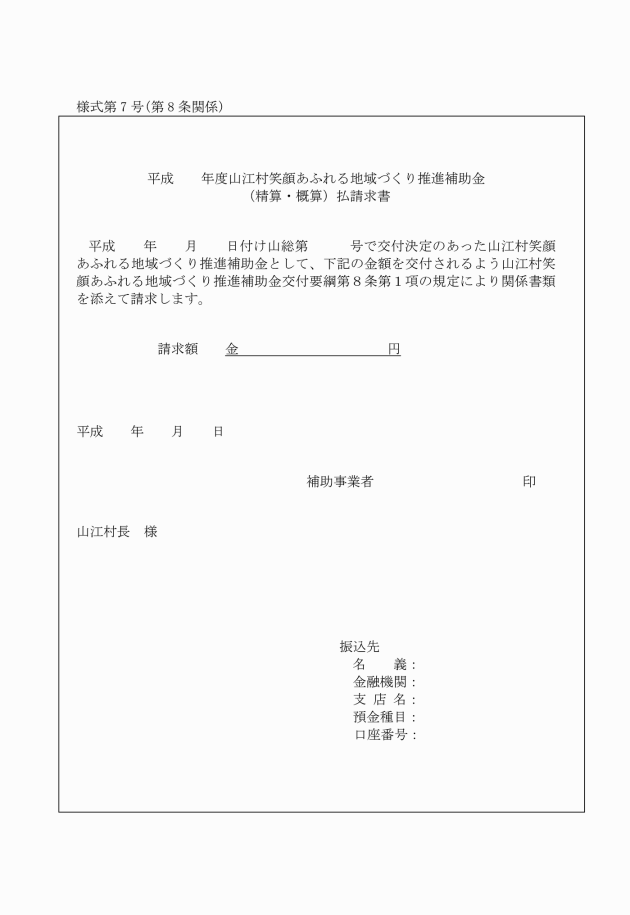 様式第７号（第８条関係）

平成　　年度山江村笑顔あふれる地域づくり推進補助金
（精算・概算）払請求書

平成　　年　　月　　日付け山総第　　　号で交付決定のあった山江村笑顔あふれる地域づくり推進補助金として、下記の金額を交付されるよう山江村笑顔あふれる地域づくり推進補助金交付要綱第８条第１項の規定により関係書類を添えて請求します。

請求額　　金　　　　　　　　　　円

平成　　年　　月　　日

補助事業者　　　　　　　　　　印

山江村長　様

振込先
名　　義：
金融機関：
支 店 名：
預金種目：
口座番号：